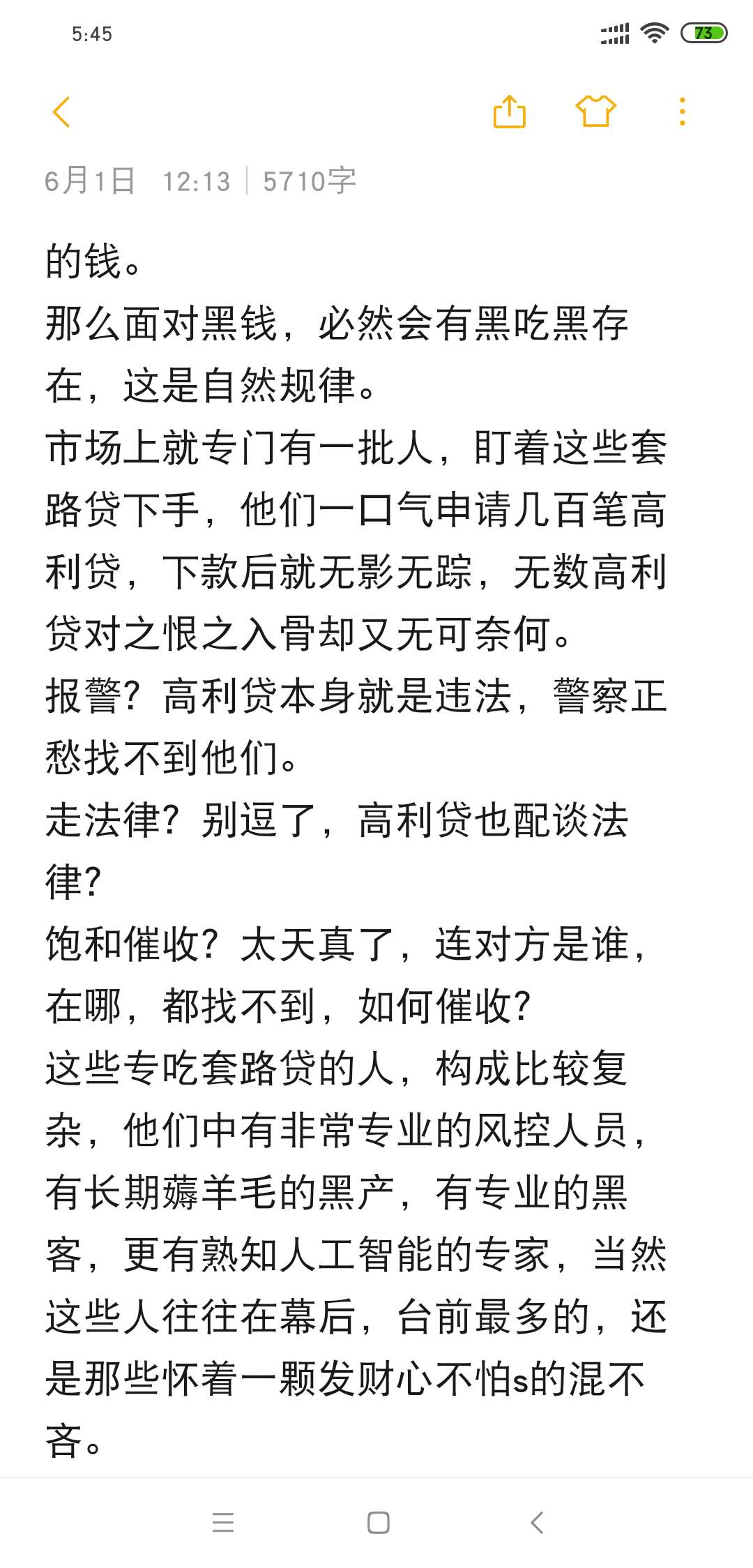 5:45

73

6月1日 12:13 | 5710字

的钱。
那么面对黑钱，必然会有黑吃黑存在，这是自然规律。
市场上就专门有一批人，盯着这些套路贷下手，他们一口气申请几百笔高利贷，下款后就无影无踪，无数高利贷对之恨之入骨却又无可奈何。
报警？高利贷本身就是违法，警察正愁找不到他们。
走法律？别逗了，高利贷也配谈法律？
饱和催收？太天真了，连对方是谁，在哪，都找不到，如何催收？
这些专吃套路贷的人，构成比较复杂，他们中有非常专业的风控人员，有长期薅羊毛的黑产，有专业的黑客，更有熟知人工智能的专家，当然这些人往往在幕后，台前最多的，还是那些怀着一颗发财心不怕s的混不吝。